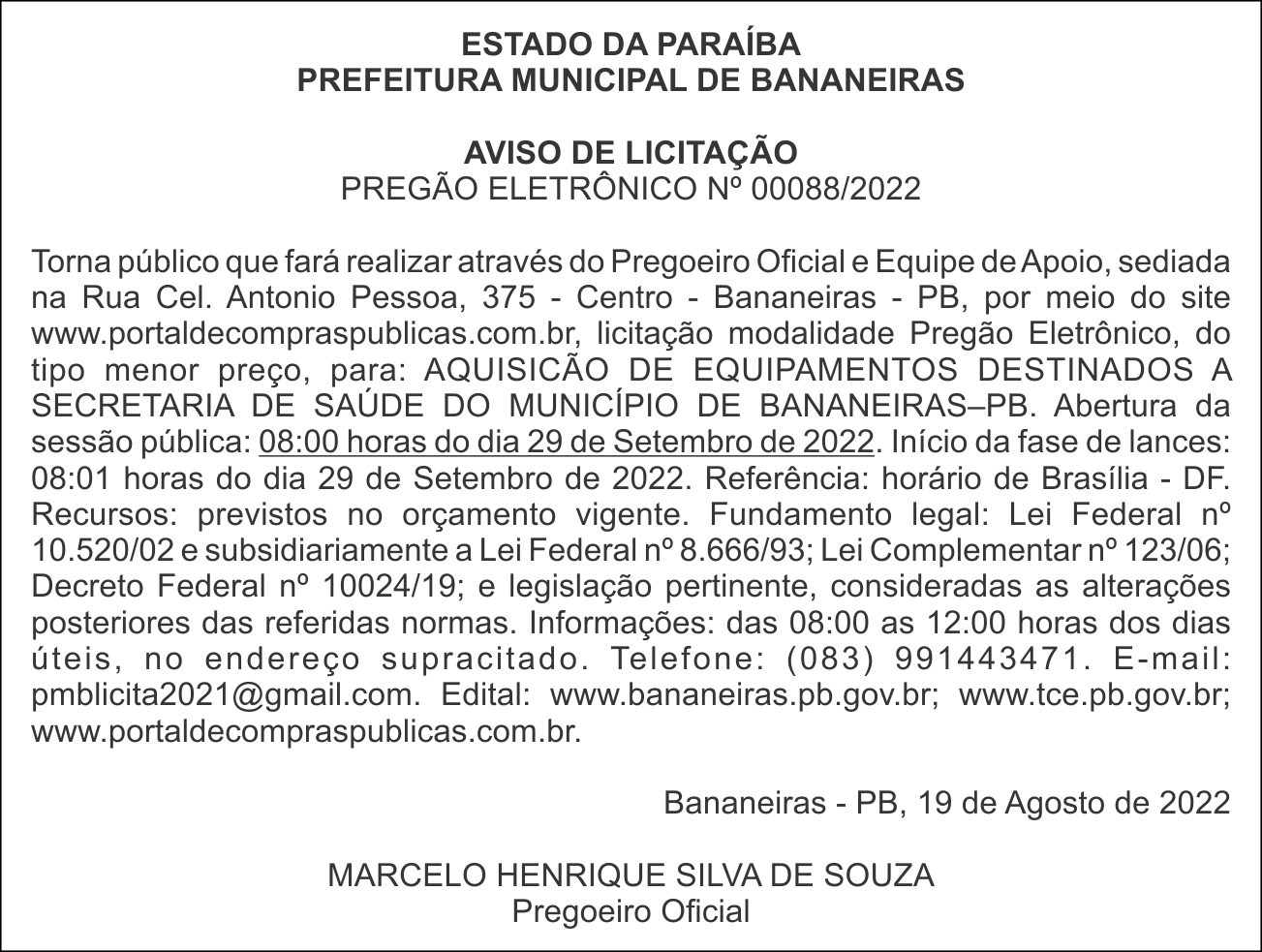 ESTADO DA PARAÍBA
PREFEITURA MUNICIPAL DE BANANEIRAS

AVISO DE LICITAÇÃO
PREGÃO ELETRÔNICO Nº 00088/2022

Torna público que fará realizar através do Pregoeiro Oficial e Equipe de Apoio, sediada na Rua Cel. Antonio Pessoa, 375 - Centro - Bananeiras - PB, por meio do site www.portaldecompraspublicas.com.br, licitação modalidade Pregão Eletrônico, do tipo menor preço, para: AQUISICÃO DE EQUIPAMENTOS DESTINADOS A SECRETARIA DE SAÚDE DO MUNICÍPIO DE BANANEIRAS–PB. Abertura da sessão pública: 08:00 horas do dia 29 de Setembro de 2022. Início da fase de lances: 08:01 horas do dia 29 de Setembro de 2022. Referência: horário de Brasília - DF. Recursos: previstos no orçamento vigente. Fundamento legal: Lei Federal nº 10.520/02 e subsidiariamente a Lei Federal nº 8.666/93; Lei Complementar nº 123/06; Decreto Federal nº 10024/19; e legislação pertinente, consideradas as alterações posteriores das referidas normas. Informações: das 08:00 as 12:00 horas dos dias úteis, no endereço supracitado. Telefone: (083) 991443471. E-mail: pmblicita2021@gmail.com. Edital: www.bananeiras.pb.gov.br; www.tce.pb.gov.br; www.portaldecompraspublicas.com.br.

Bananeiras - PB, 19 de Agosto de 2022

MARCELO HENRIQUE SILVA DE SOUZA
Pregoeiro Oficial